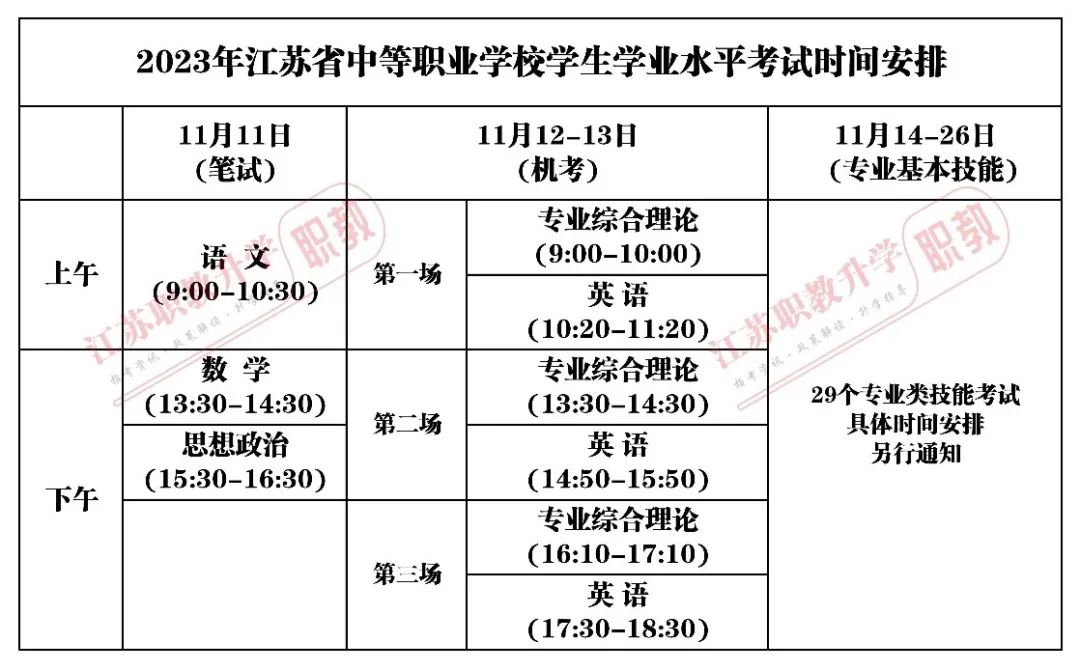 2023年江苏省中等职业学校学生学业水平考试时间安排

|  | 11月11日(笔试) | 11月12-13日(机考) |  | 11月14-26日(专业基本技能) |
|---|---|---|---|---|
| 上午 | 语 文(9:00-10:30) | 第一场 | 专业综合理论(9:00-10:00) | 29个专业类技能考试具体时间安排另行通知 |
|  |  |  | 英 语(10:20-11:20) |  |
| 下午 | 数 学(13:30-14:30) | 第二场 | 专业综合理论(13:30-14:30) |  |
|  | 思想政治(15:30-16:30) |  | 英 语(14:50-15:50) |  |
|  |  | 第三场 | 专业综合理论(16:10-17:10) |  |
|  |  |  | 英 语(17:30-18:30) |  |

江苏职教升学 职教